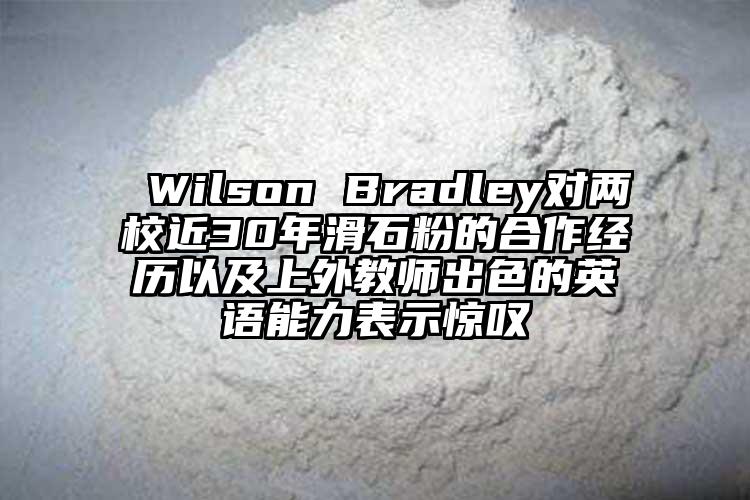 Wilson Bradley对两校近30年滑石粉的合作经历以及上外教师出色的英语能力表示惊叹